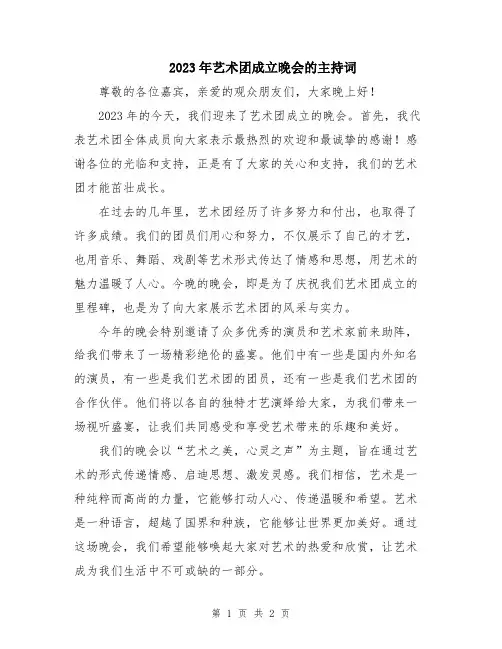 2023年艺术团成立晚会的主持词

尊敬的各位嘉宾，亲爱的观众朋友们，大家晚上好！

2023年的今天，我们迎来了艺术团成立的晚会。首先，我代表艺术团全体成员向大家表示最热烈的欢迎和最诚挚的感谢！感谢各位的光临和支持，正是有了大家的关心和支持，我们的艺术团才能茁壮成长。

在过去的几年里，艺术团经历了许多努力和付出，也取得了许多成绩。我们的团员们用心和努力，不仅展示了自己的才艺，也用音乐、舞蹈、戏剧等艺术形式传达了情感和思想，用艺术的魅力温暖了人心。今晚的晚会，即是为了庆祝我们艺术团成立的里程碑，也是为了向大家展示艺术团的风采与实力。

今年的晚会特别邀请了众多优秀的演员和艺术家前来助阵，给我们带来了一场精彩绝伦的盛宴。他们中有一些是国内外知名的演员，有一些是我们艺术团的团员，还有一些是我们艺术团的合作伙伴。他们将以各自的独特才艺演绎给大家，为我们带来一场视听盛宴，让我们共同感受和享受艺术带来的乐趣和美好。

我们的晚会以“艺术之美，心灵之声”为主题，旨在通过艺术的形式传递情感、启迪思想、激发灵感。我们相信，艺术是一种纯粹而高尚的力量，它能够打动人心、传递温暖和希望。艺术是一种语言，超越了国界和种族，它能够让世界更加美好。通过这场晚会，我们希望能够唤起大家对艺术的热爱和欣赏，让艺术成为我们生活中不可或缺的一部分。

第 1 页 共 2 页